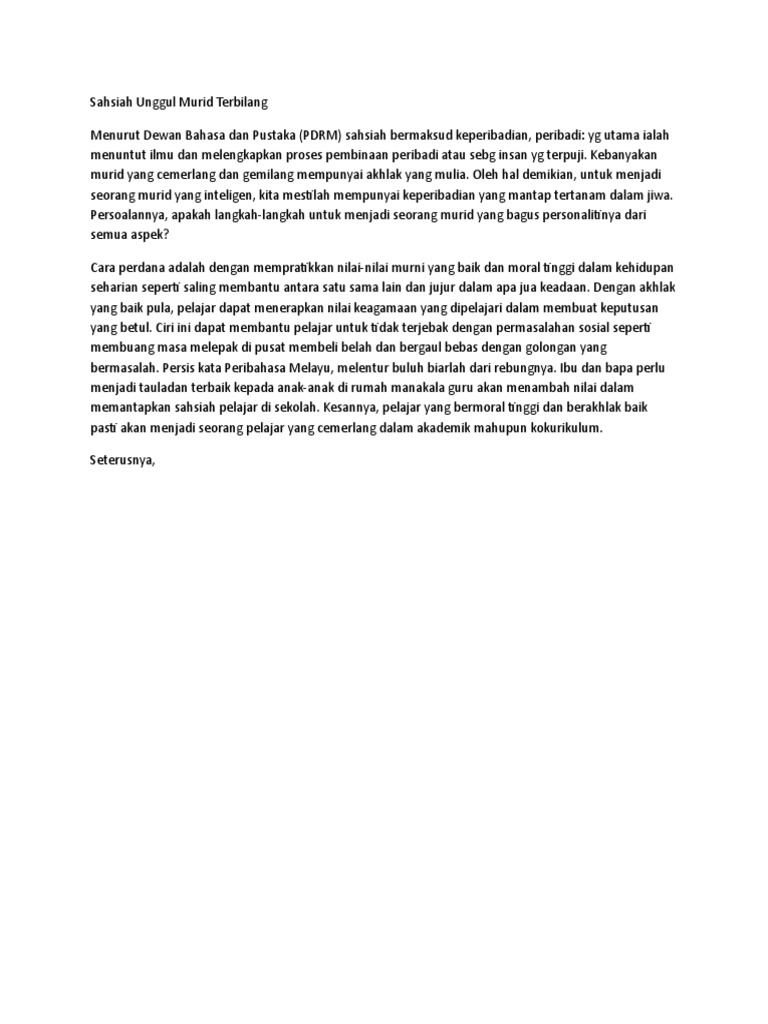 Sahsiah Unggul Murid Terbilang

Menurut Dewan Bahasa dan Pustaka (PDRM) sahsiah bermaksud keperibadian, peribadi: yg utama ialah menuntut ilmu dan melengkapkan proses pembinaan peribadi atau sebg insan yg terpuji. Kebanyakan murid yang cemerlang dan gemilang mempunyai akhlak yang mulia. Oleh hal demikian, untuk menjadi seorang murid yang inteligen, kita mestilah mempunyai keperibadian yang mantap tertanam dalam jiwa. Persoalannya, apakah langkah-langkah untuk menjadi seorang murid yang bagus personalitinya dari semua aspek?

Cara perdana adalah dengan mempratikkan nilai-nilai murni yang baik dan moral tinggi dalam kehidupan seharian seperti saling membantu antara satu sama lain dan jujur dalam apa jua keadaan. Dengan akhlak yang baik pula, pelajar dapat menerapkan nilai keagamaan yang dipelajari dalam membuat keputusan yang betul. Ciri ini dapat membantu pelajar untuk tidak terjebak dengan permasalahan sosial seperti membuang masa melepak di pusat membeli belah dan bergaul bebas dengan golongan yang bermasalah. Persis kata Peribahasa Melayu, melentur buluh biarlah dari rebungnya. Ibu dan bapa perlu menjadi tauladan terbaik kepada anak-anak di rumah manakala guru akan menambah nilai dalam memantapkan sahsiah pelajar di sekolah. Kesannya, pelajar yang bermoral tinggi dan berakhlak baik pasti akan menjadi seorang pelajar yang cemerlang dalam akademik mahupun kokurikulum.

Seterusnya,